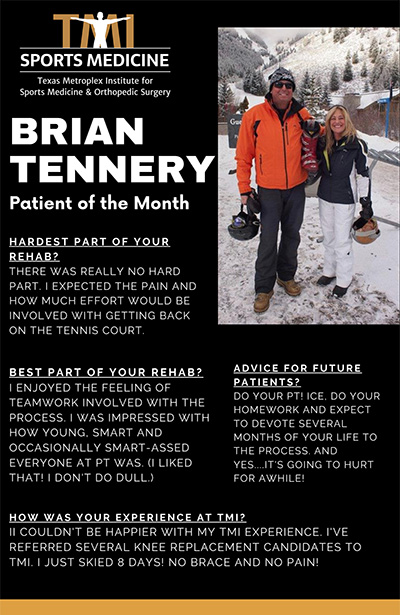 TMI
SPORTS MEDICINE
Texas Metroplex Institute for Sports Medicine & Orthopedic Surgery

BRIAN TENNERY
Patient of the Month

HARDEST PART OF YOUR REHAB?
THERE WAS REALLY NO HARD PART. I EXPECTED THE PAIN AND HOW MUCH EFFORT WOULD BE INVOLVED WITH GETTING BACK ON THE TENNIS COURT.

BEST PART OF YOUR REHAB?
I ENJOYED THE FEELING OF TEAMWORK INVOLVED WITH THE PROCESS. I WAS IMPRESSED WITH HOW YOUNG, SMART AND OCCASIONALLY SMART-ASSED EVERYONE AT PT WAS. (I LIKED THAT! I DON'T DO DULL.)

ADVICE FOR FUTURE PATIENTS?
DO YOUR PT! ICE, DO YOUR HOMEWORK AND EXPECT TO DEVOTE SEVERAL MONTHS OF YOUR LIFE TO THE PROCESS. AND YES....IT'S GOING TO HURT FOR AWHILE!

HOW WAS YOUR EXPERIENCE AT TMI?
II COULDN'T BE HAPPIER WITH MY TMI EXPERIENCE. I'VE REFERRED SEVERAL KNEE REPLACEMENT CANDIDATES TO TMI. I JUST SKIED 8 DAYS! NO BRACE AND NO PAIN!